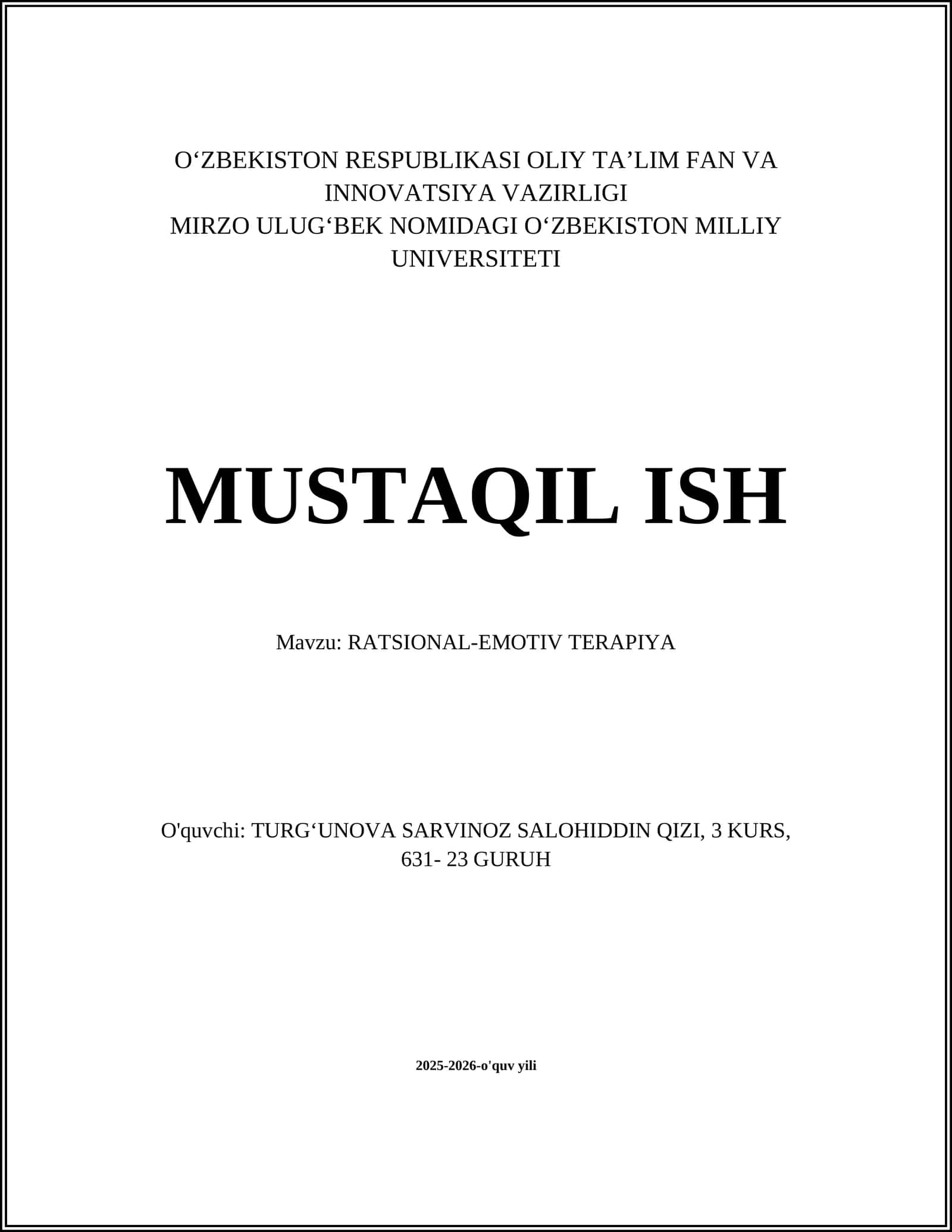 O‘ZBEKISTON RESPUBLIKASI OLIY TA’LIM FAN VA INNOVATSIYA VAZIRLIGI
MIRZO ULUG‘BEK NOMIDAGI O‘ZBEKISTON MILLIY UNIVERSITETI

MUSTAQIL ISH

Mavzu: RATSIONAL-EMOTIV TERAPIYA

O'quvchi: TURG‘UNOVA SARVINOZ SALOHIDDIN QIZI, 3 KURS, 631- 23 GURUH

2025-2026-o'quv yili